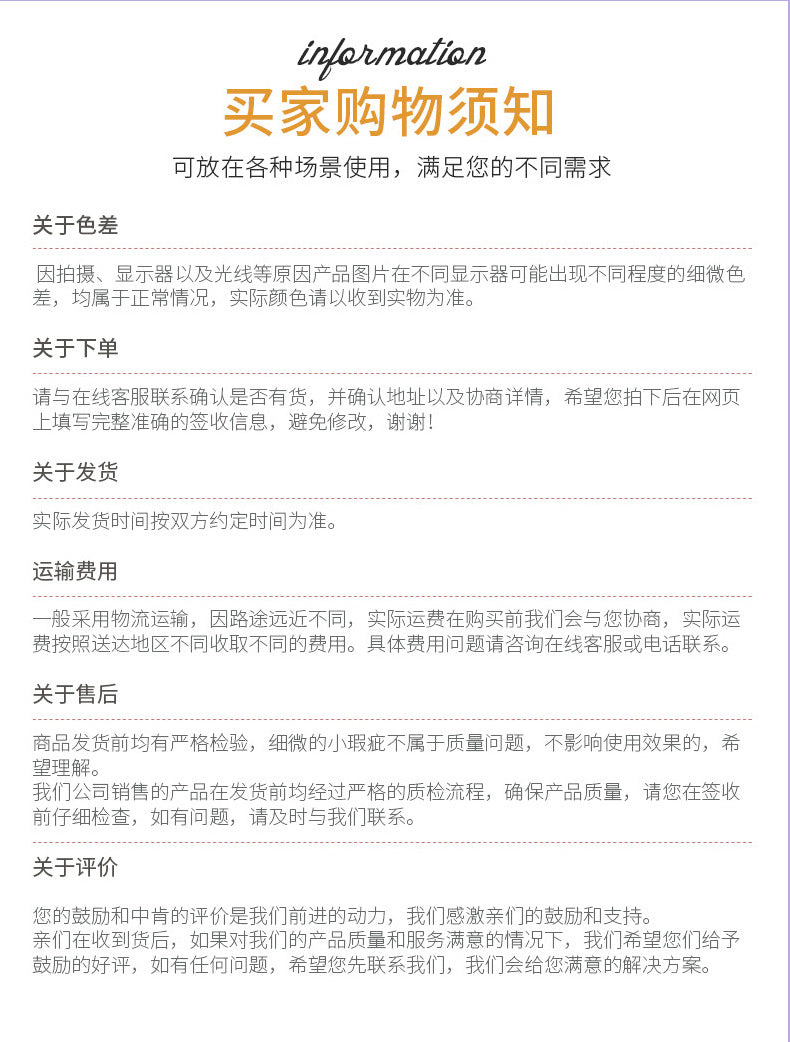 information
买家购物须知
可放在各种场景使用，满足您的不同需求

关于色差

因拍摄、显示器以及光线等原因产品图片在不同显示器可能出现不同程度的细微色差，均属于正常情况，实际颜色请以收到实物为准。

关于下单

请与在线客服联系确认是否有货，并确认地址以及协商详情，希望您拍下后在网页上填写完整准确的签收信息，避免修改，谢谢！

关于发货

实际发货时间按双方约定时间为准。

运输费用

一般采用物流运输，因路途远近不同，实际运费在购买前我们会与您协商，实际运费按照送达地区不同收取不同的费用。具体费用问题请咨询在线客服或电话联系。

关于售后

商品发货前均有严格检验，细微的小瑕疵不属于质量问题，不影响使用效果的，希望理解。
我们公司销售的产品在发货前均经过严格的质检流程，确保产品质量，请您在签收前仔细检查，如有问题，请及时与我们联系。

关于评价

您的鼓励和中肯的评价是我们前进的动力，我们感激亲们的鼓励和支持。
亲们在收到货后，如果对我们的产品质量和服务满意的情况下，我们希望您们给予鼓励的好评，如有任何问题，希望您先联系我们，我们会给您满意的解决方案。